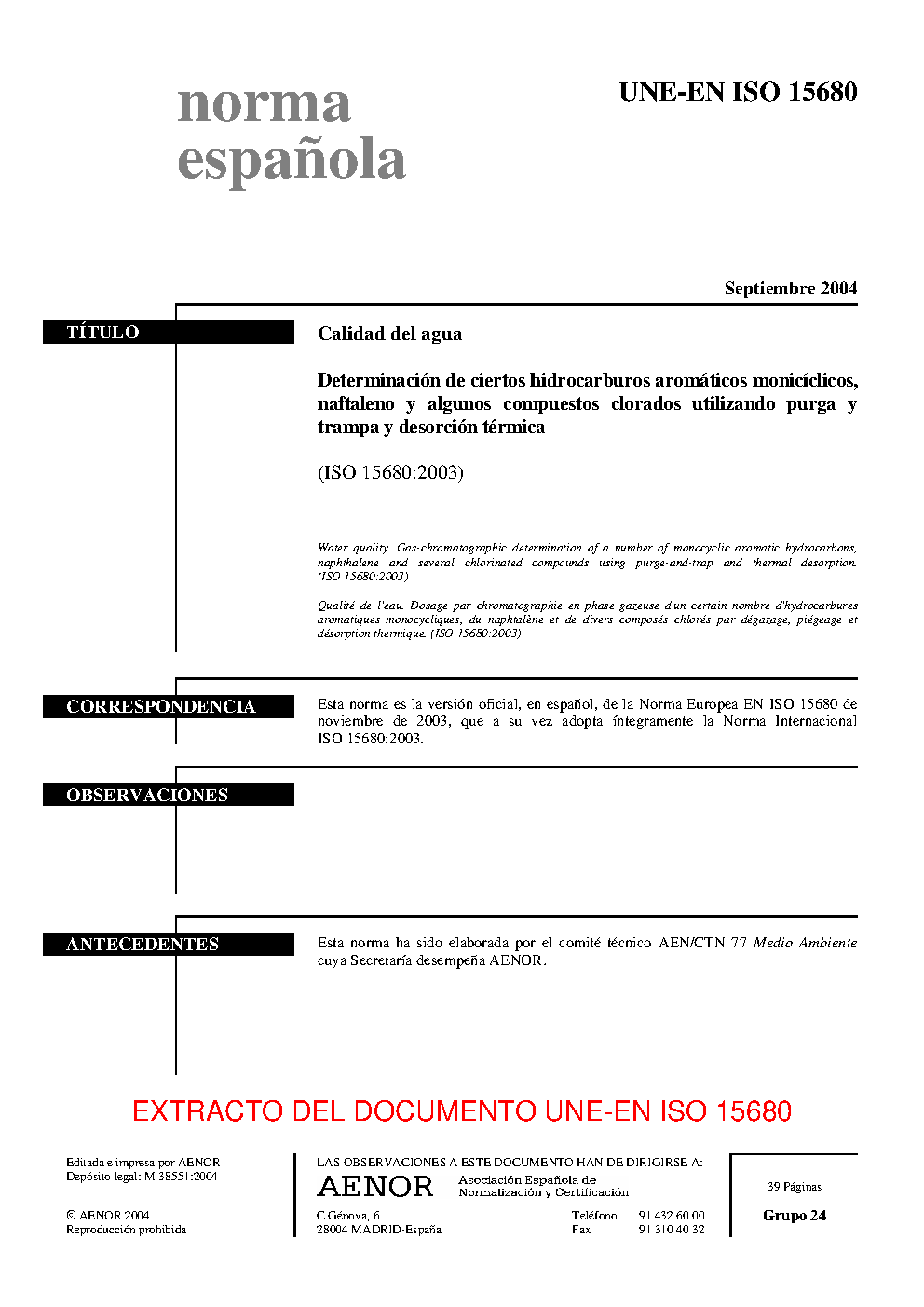 norma española

UNE-EN ISO 15680

Septiembre 2004

TÍTULO

Calidad del agua

Determinación de ciertos hidrocarburos aromáticos monicíclicos, naftaleno y algunos compuestos clorados utilizando purga y trampa y desorción térmica

(ISO 15680:2003)

Water quality. Gas-chromatographic determination of a number of monocyclic aromatic hydrocarbons, naphthalene and several chlorinated compounds using purge-and-trap and thermal desorption. (ISO 15680:2003)

Qualité de l'eau. Dosage par chromatographie en phase gazeuse d'un certain nombre d'hydrocarbures aromatiques monocycliques, du naphtalène et de divers composés chlorés par dégazage, piégeage et désorption thermique. (ISO 15680:2003)

CORRESPONDENCIA

Esta norma es la versión oficial, en español, de la Norma Europea EN ISO 15680 de noviembre de 2003, que a su vez adopta íntegramente la Norma Internacional ISO 15680:2003.

OBSERVACIONES

ANTECEDENTES

Esta norma ha sido elaborada por el comité técnico AEN/CTN 77 Medio Ambiente cuya Secretaría desempeña AENOR.

EXTRACTO DEL DOCUMENTO UNE-EN ISO 15680

Editada e impresa por AENOR
Depósito legal: M 38551:2004

© AENOR 2004
Reproducción prohibida

LAS OBSERVACIONES A ESTE DOCUMENTO HAN DE DIRIGIRSE A:

AENOR Asociación Española de Normalización y Certificación

C Génova, 6
28004 MADRID-España

Teléfono 91 432 60 00
Fax 91 310 40 32

39 Páginas

Grupo 24